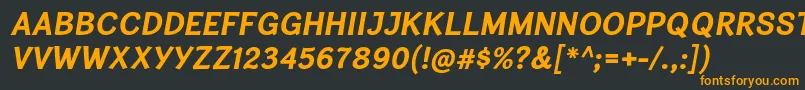 AABBCCDDEEFFGGHHIIJJKKLLMMNNOOPPQQRRSSTTUU
VVWWXXYYZZ1234567890(!@#$%?&[*^;=+-/.,:])
fontsforyou.com